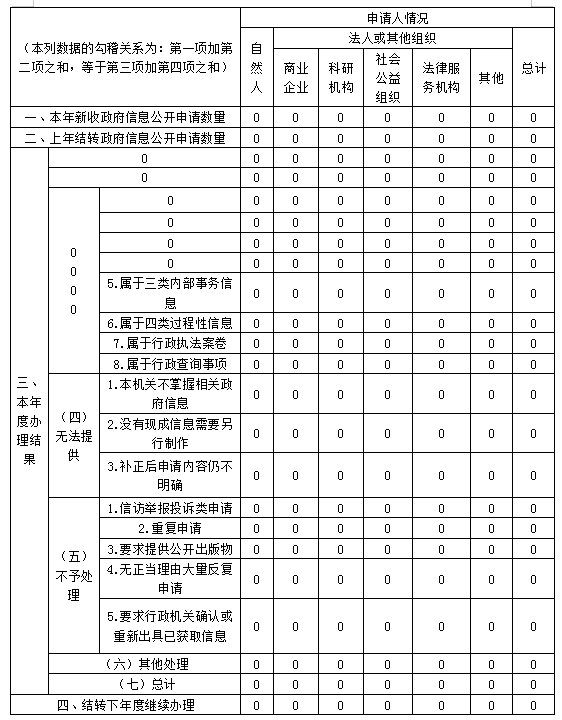 | （本列数据的勾稽关系为：第一项加第二项之和，等于第三项加第四项之和） | | | 申请人情况 | | | | | | |
|---|---|---|---|---|---|---|---|---|---|
| | | | 自然人 | 法人或其他组织 | | | | | 总计 |
| | | | | 商业企业 | 科研机构 | 社会公益组织 | 法律服务机构 | 其他 | |
| 一、本年新收政府信息公开申请数量 | | | 0 | 0 | 0 | 0 | 0 | 0 | 0 |
| 二、上年结转政府信息公开申请数量 | | | 0 | 0 | 0 | 0 | 0 | 0 | 0 |
| 三、本年度办理结果 | 0 | | 0 | 0 | 0 | 0 | 0 | 0 | 0 |
| | 0 | | 0 | 0 | 0 | 0 | 0 | 0 | 0 |
| | 0 0 0 0 | 0 | 0 | 0 | 0 | 0 | 0 | 0 | 0 |
| | | 0 | 0 | 0 | 0 | 0 | 0 | 0 | 0 |
| | | 0 | 0 | 0 | 0 | 0 | 0 | 0 | 0 |
| | | 0 | 0 | 0 | 0 | 0 | 0 | 0 | 0 |
| | | 5.属于三类内部事务信息 | 0 | 0 | 0 | 0 | 0 | 0 | 0 |
| | | 6.属于四类过程性信息 | 0 | 0 | 0 | 0 | 0 | 0 | 0 |
| | | 7.属于行政执法案卷 | 0 | 0 | 0 | 0 | 0 | 0 | 0 |
| | | 8.属于行政查询事项 | 0 | 0 | 0 | 0 | 0 | 0 | 0 |
| | （四）无法提供 | 1.本机关不掌握相关政府信息 | 0 | 0 | 0 | 0 | 0 | 0 | 0 |
| | | 2.没有现成信息需要另行制作 | 0 | 0 | 0 | 0 | 0 | 0 | 0 |
| | | 3.补正后申请内容仍不明确 | 0 | 0 | 0 | 0 | 0 | 0 | 0 |
| | （五）不予处理 | 1.信访举报投诉类申请 | 0 | 0 | 0 | 0 | 0 | 0 | 0 |
| | | 2.重复申请 | 0 | 0 | 0 | 0 | 0 | 0 | 0 |
| | | 3.要求提供公开出版物 | 0 | 0 | 0 | 0 | 0 | 0 | 0 |
| | | 4.无正当理由大量反复申请 | 0 | 0 | 0 | 0 | 0 | 0 | 0 |
| | | 5.要求行政机关确认或重新出具已获取信息 | 0 | 0 | 0 | 0 | 0 | 0 | 0 |
| | （六）其他处理 | | 0 | 0 | 0 | 0 | 0 | 0 | 0 |
| | （七）总计 | | 0 | 0 | 0 | 0 | 0 | 0 | 0 |
| 四、结转下年度继续办理 | | | 0 | 0 | 0 | 0 | 0 | 0 | 0 |